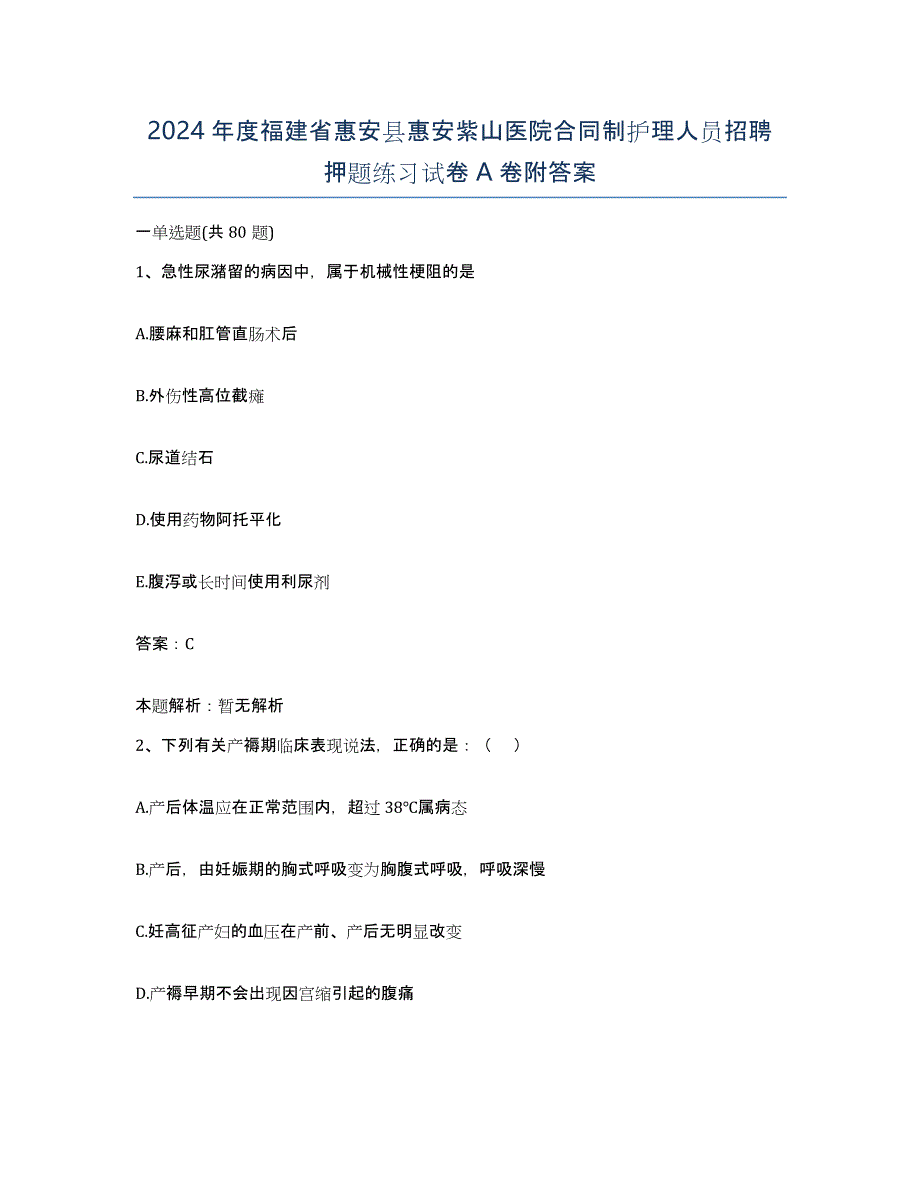 2024年度福建省惠安县惠安紫山医院合同制护理人员招聘押题练习试卷A卷附答案

一单选题(共80题)

1、急性尿潴留的病因中，属于机械性梗阻的是

A.腰麻和肛管直肠术后

B.外伤性高位截瘫

C.尿道结石

D.使用药物阿托平化

E.腹泻或长时间使用利尿剂

答案：C

本题解析：暂无解析

2、下列有关产褥期临床表现说法，正确的是：（　）

A.产后体温应在正常范围内，超过38°C属病态

B.产后，由妊娠期的胸式呼吸变为胸腹式呼吸，呼吸深慢

C.妊高征产妇的血压在产前、产后无明显改变

D.产褥早期不会出现因宫缩引起的腹痛